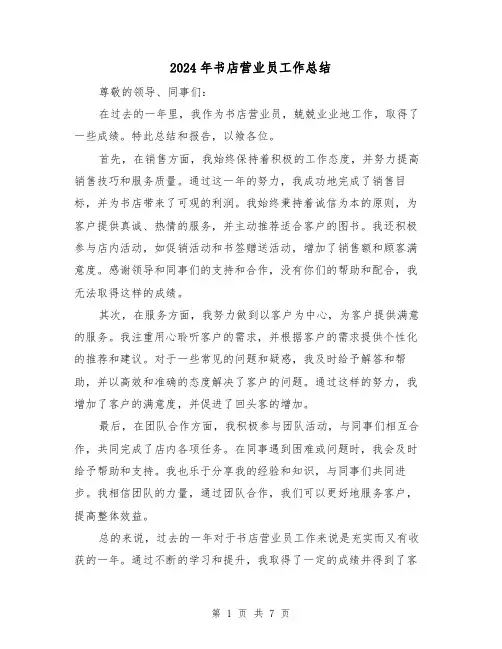 2024年书店营业员工作总结

尊敬的领导、同事们：

在过去的一年里，我作为书店营业员，兢兢业业地工作，取得了一些成绩。特此总结和报告，以飨各位。

首先，在销售方面，我始终保持着积极的工作态度，并努力提高销售技巧和服务质量。通过这一年的努力，我成功地完成了销售目标，并为书店带来了可观的利润。我始终秉持着诚信为本的原则，为客户提供真诚、热情的服务，并主动推荐适合客户的图书。我还积极参与店内活动，如促销活动和书签赠送活动，增加了销售额和顾客满意度。感谢领导和同事们的支持和合作，没有你们的帮助和配合，我无法取得这样的成绩。

其次，在服务方面，我努力做到以客户为中心，为客户提供满意的服务。我注重用心聆听客户的需求，并根据客户的需求提供个性化的推荐和建议。对于一些常见的问题和疑惑，我及时给予解答和帮助，并以高效和准确的态度解决了客户的问题。通过这样的努力，我增加了客户的满意度，并促进了回头客的增加。

最后，在团队合作方面，我积极参与团队活动，与同事们相互合作，共同完成了店内各项任务。在同事遇到困难或问题时，我会及时给予帮助和支持。我也乐于分享我的经验和知识，与同事们共同进步。我相信团队的力量，通过团队合作，我们可以更好地服务客户，提高整体效益。

总的来说，过去的一年对于书店营业员工作来说是充实而又有收获的一年。通过不断的学习和提升，我取得了一定的成绩并得到了客

第 1 页 共 7 页